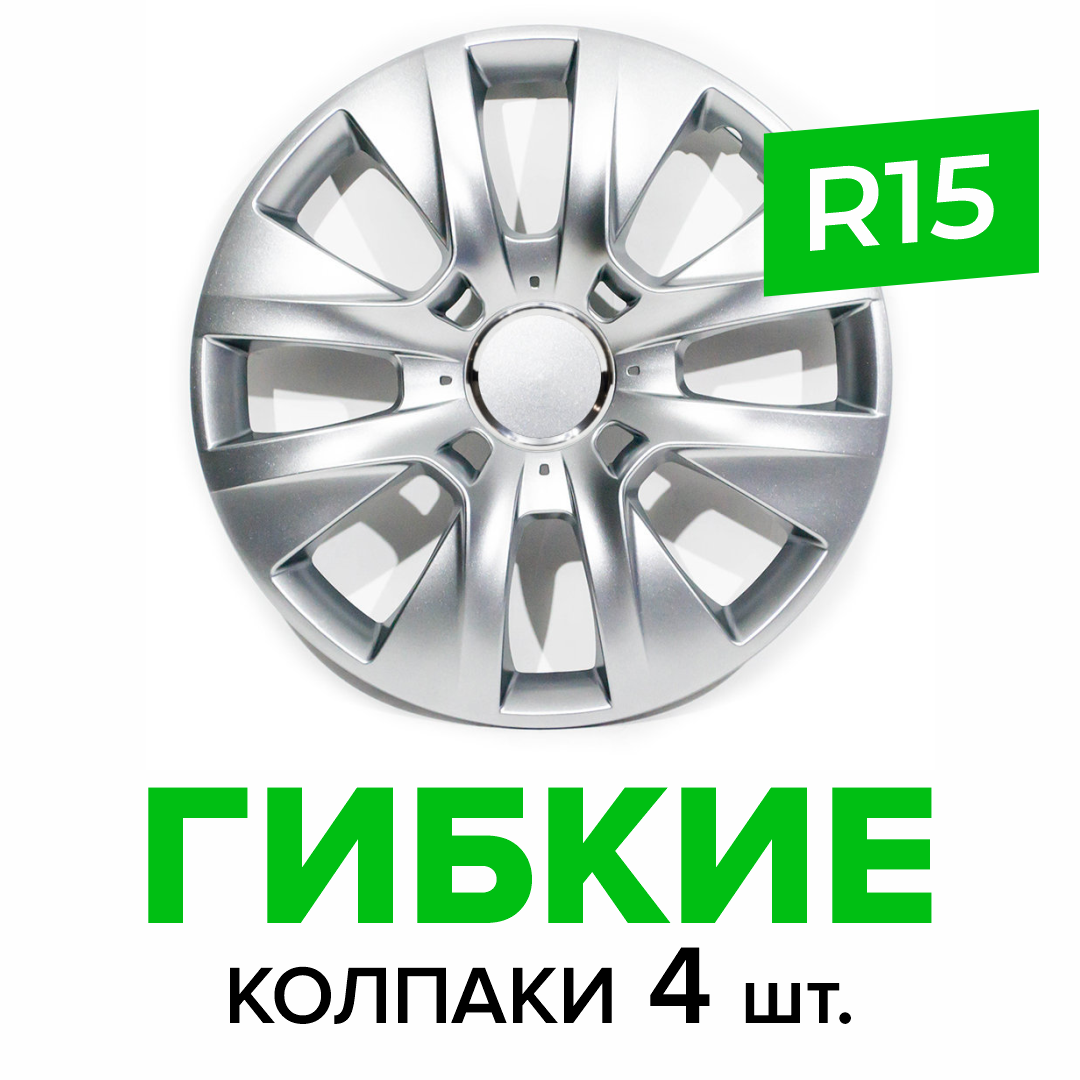 R15

ГИБКИЕ

КОЛПАКИ 4 шт.